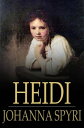 HEIDI
JOHANNA SPYRI